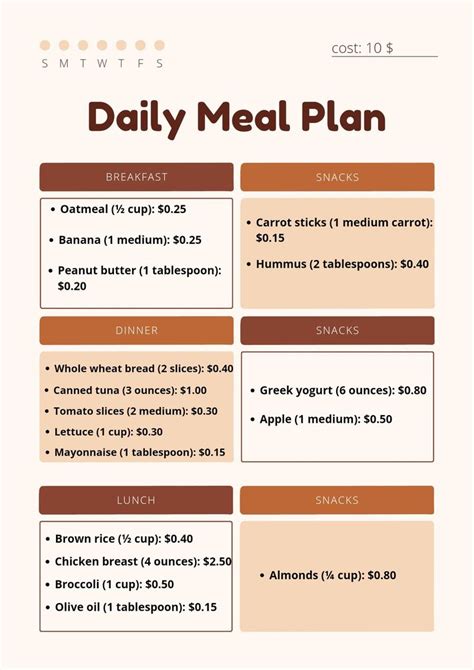 S M T W T F S

cost: 10 $

Daily Meal Plan

BREAKFAST

• Oatmeal (½ cup): $0.25
• Banana (1 medium): $0.25
• Peanut butter (1 tablespoon): $0.20

SNACKS

• Carrot sticks (1 medium carrot): $0.15
• Hummus (2 tablespoons): $0.40

DINNER

• Whole wheat bread (2 slices): $0.40
• Canned tuna (3 ounces): $1.00
• Tomato slices (2 medium): $0.30
• Lettuce (1 cup): $0.30
• Mayonnaise (1 tablespoon): $0.15

SNACKS

• Greek yogurt (6 ounces): $0.80
• Apple (1 medium): $0.50

LUNCH

• Brown rice (½ cup): $0.40
• Chicken breast (4 ounces): $2.50
• Broccoli (1 cup): $0.50
• Olive oil (1 tablespoon): $0.15

SNACKS

• Almonds (¼ cup): $0.80